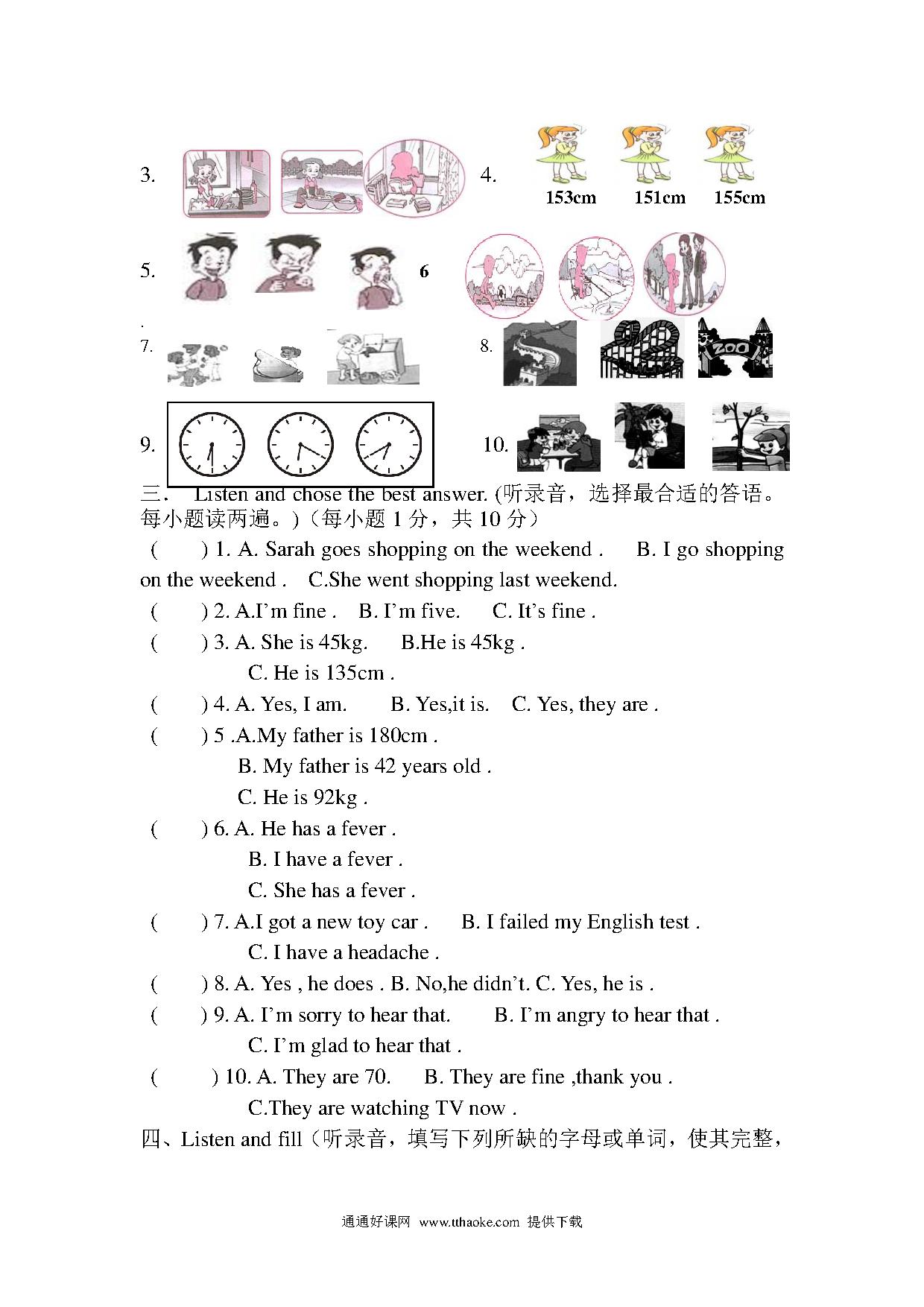 3.

4.

153cm 151cm 155cm

5.

6

.

7.

8.

ZOO

9.

10.

三． Listen and chose the best answer. (听录音，选择最合适的答语。每小题读两遍。)（每小题 1 分，共 10 分）

( ) 1. A. Sarah goes shopping on the weekend . B. I go shopping on the weekend . C.She went shopping last weekend.

( ) 2. A.I'm fine . B. I'm five. C. It's fine .

( ) 3. A. She is 45kg. B.He is 45kg . C. He is 135cm .

( ) 4. A. Yes, I am. B. Yes,it is. C. Yes, they are .

( ) 5 .A.My father is 180cm . B. My father is 42 years old . C. He is 92kg .

( ) 6. A. He has a fever . B. I have a fever . C. She has a fever .

( ) 7. A.I got a new toy car . B. I failed my English test . C. I have a headache .

( ) 8. A. Yes , he does . B. No,he didn't. C. Yes, he is .

( ) 9. A. I'm sorry to hear that. B. I'm angry to hear that . C. I'm glad to hear that .

( ) 10. A. They are 70. B. They are fine ,thank you . C.They are watching TV now .

四、Listen and fill（听录音，填写下列所缺的字母或单词，使其完整，

通通好课网 www.tthaoke.com 提供下载